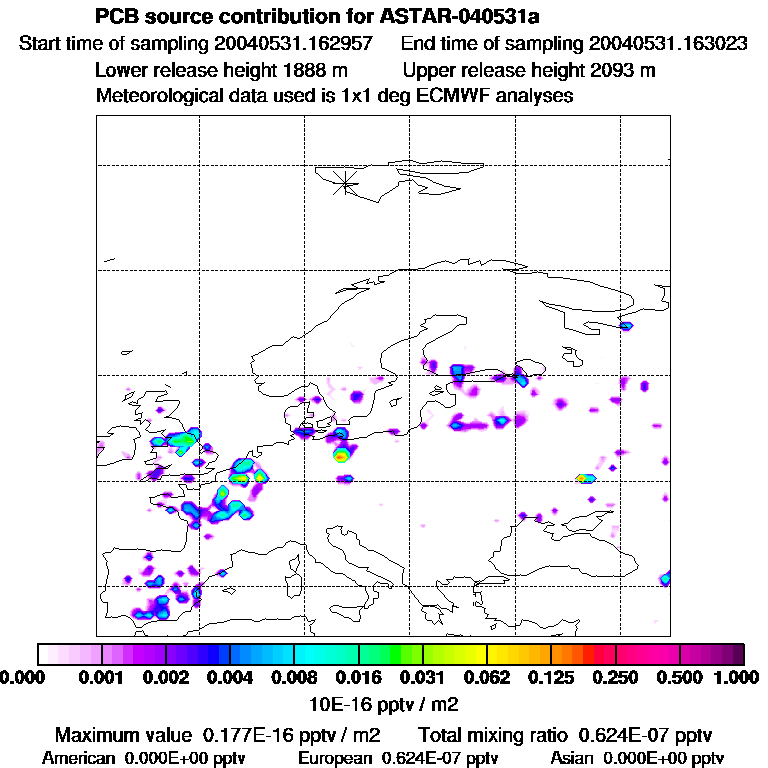 PCB source contribution for ASTAR-040531a

Start time of sampling 20040531.162957 End time of sampling 20040531.163023

Lower release height 1888 m Upper release height 2093 m

Meteorological data used is 1x1 deg ECMWF analyses

0.000 0.001 0.002 0.004 0.008 0.016 0.031 0.062 0.125 0.250 0.500 1.000

10E-16 pptv / m2

Maximum value 0.177E-16 pptv / m2 Total mixing ratio 0.624E-07 pptv

American 0.000E+00 pptv European 0.624E-07 pptv Asian 0.000E+00 pptv